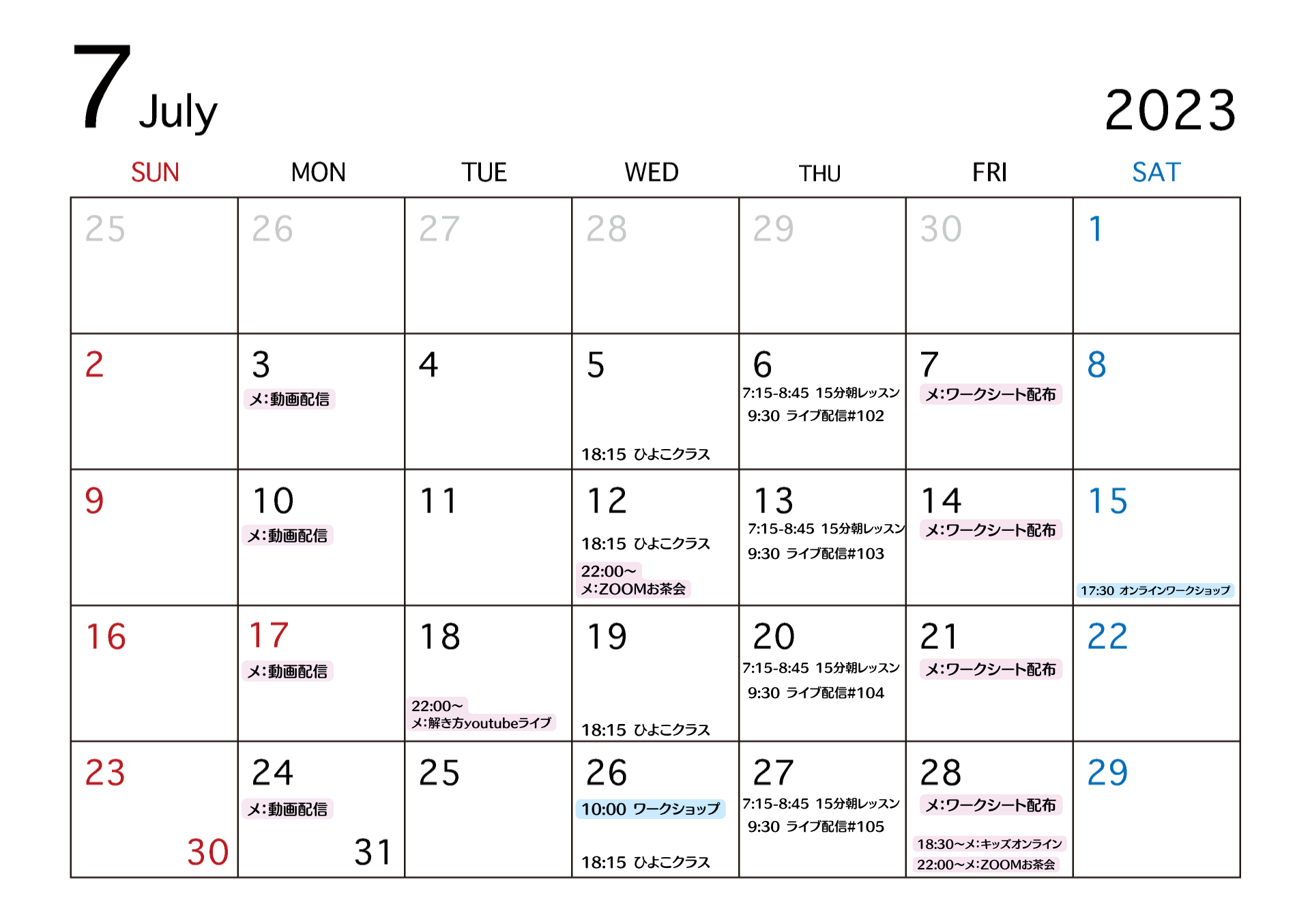 7 July

2023

| SUN | MON | TUE | WED | THU | FRI | SAT |
|---|---|---|---|---|---|---|
| 25 | 26 | 27 | 28 | 29 | 30 | 1 |
| 2 | 3 メ:動画配信 | 4 | 5 18:15 ひよこクラス | 6 7:15-8:45 15分朝レッスン 9:30 ライブ配信#102 | 7 メ:ワークシート配布 | 8 |
| 9 | 10 メ:動画配信 | 11 | 12 18:15 ひよこクラス 22:00~ メ:ZOOMお茶会 | 13 7:15-8:45 15分朝レッスン 9:30 ライブ配信#103 | 14 メ:ワークシート配布 | 15 17:30 オンラインワークショップ |
| 16 | 17 メ:動画配信 | 18 22:00~ メ:解き方youtubeライブ | 19 18:15 ひよこクラス | 20 7:15-8:45 15分朝レッスン 9:30 ライブ配信#104 | 21 メ:ワークシート配布 | 22 |
| 23 30 | 24 メ:動画配信 31 | 25 | 26 10:00 ワークショップ 18:15 ひよこクラス | 27 7:15-8:45 15分朝レッスン 9:30 ライブ配信#105 | 28 メ:ワークシート配布 18:30~メ:キッズオンライン 22:00~メ:ZOOMお茶会 | 29 |